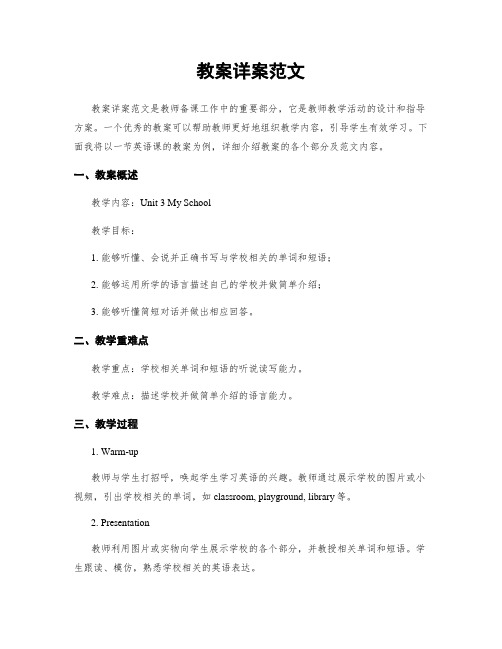 教案详案范文

教案详案范文是教师备课工作中的重要部分，它是教师教学活动的设计和指导方案。一个优秀的教案可以帮助教师更好地组织教学内容，引导学生有效学习。下面我将以一节英语课的教案为例，详细介绍教案的各个部分及范文内容。

一、教案概述

教学内容：Unit 3 My School

教学目标：

1. 能够听懂、会说并正确书写与学校相关的单词和短语；

2. 能够运用所学的语言描述自己的学校并做简单介绍；

3. 能够听懂简短对话并做出相应回答。

二、教学重难点

教学重点：学校相关单词和短语的听说读写能力。

教学难点：描述学校并做简单介绍的语言能力。

三、教学过程

1. Warm-up

教师与学生打招呼，唤起学生学习英语的兴趣。教师通过展示学校的图片或小视频，引出学校相关的单词，如 classroom, playground, library 等。

2. Presentation

教师利用图片或实物向学生展示学校的各个部分，并教授相关单词和短语。学生跟读、模仿，熟悉学校相关的英语表达。